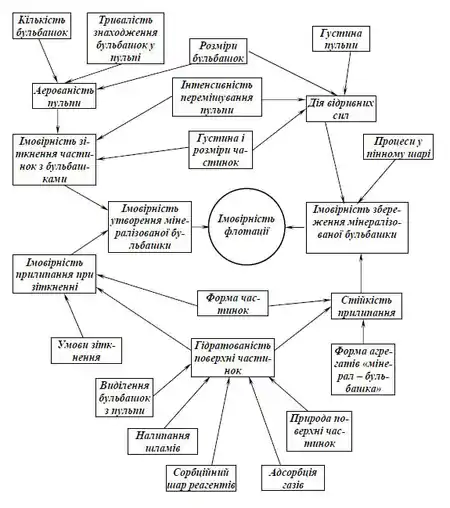 Кількість бульбашок

Тривалість знаходження бульбашок у пульпі

Розміри бульбашок

Густина пульпи

Аерованість пульпи

Інтенсивність перемішування пульпи

Дія відривних сил

Імовірність зіткнення частинок з бульбашками

Густина і розміри частинок

Процеси у пінному шарі

Імовірність утворення мінералізованої бульбашки

Імовірність флотації

Імовірність збереження мінералізованої бульбашки

Імовірність прилипання при зіткненні

Форма частинок

Стійкість прилипання

Умови зіткнення

Гідратованість поверхні частинок

Форма агрегатів «мінерал – бульбашка»

Виділення бульбашок з пульпи

Налипання шламів

Природа поверхні частинок

Сорбційний шар реагентів

Адсорбція газів